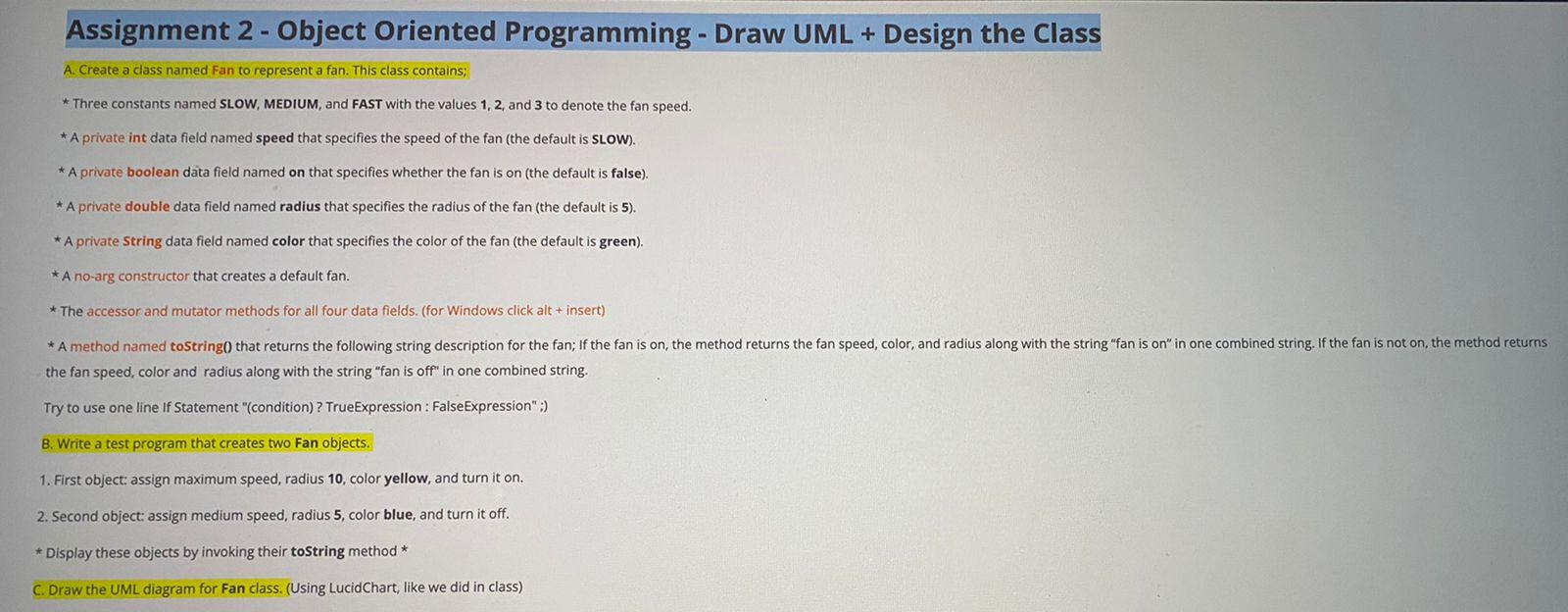 Assignment 2 - Object Oriented Programming - Draw UML + Design the Class

A. Create a class named Fan to represent a fan. This class contains;

* Three constants named SLOW, MEDIUM, and FAST with the values 1, 2, and 3 to denote the fan speed.

* A private int data field named speed that specifies the speed of the fan (the default is SLOW).

* A private boolean data field named on that specifies whether the fan is on (the default is false).

* A private double data field named radius that specifies the radius of the fan (the default is 5).

* A private String data field named color that specifies the color of the fan (the default is green).

* A no-arg constructor that creates a default fan.

* The accessor and mutator methods for all four data fields. (for Windows click alt + insert)

* A method named toString() that returns the following string description for the fan; If the fan is on, the method returns the fan speed, color, and radius along with the string "fan is on" in one combined string. If the fan is not on, the method returns the fan speed, color and radius along with the string "fan is off" in one combined string.

Try to use one line If Statement "(condition) ? TrueExpression : FalseExpression" ;)

B. Write a test program that creates two Fan objects.

1. First object: assign maximum speed, radius 10, color yellow, and turn it on.

2. Second object: assign medium speed, radius 5, color blue, and turn it off.

* Display these objects by invoking their toString method *

C. Draw the UML diagram for Fan class. (Using LucidChart, like we did in class)